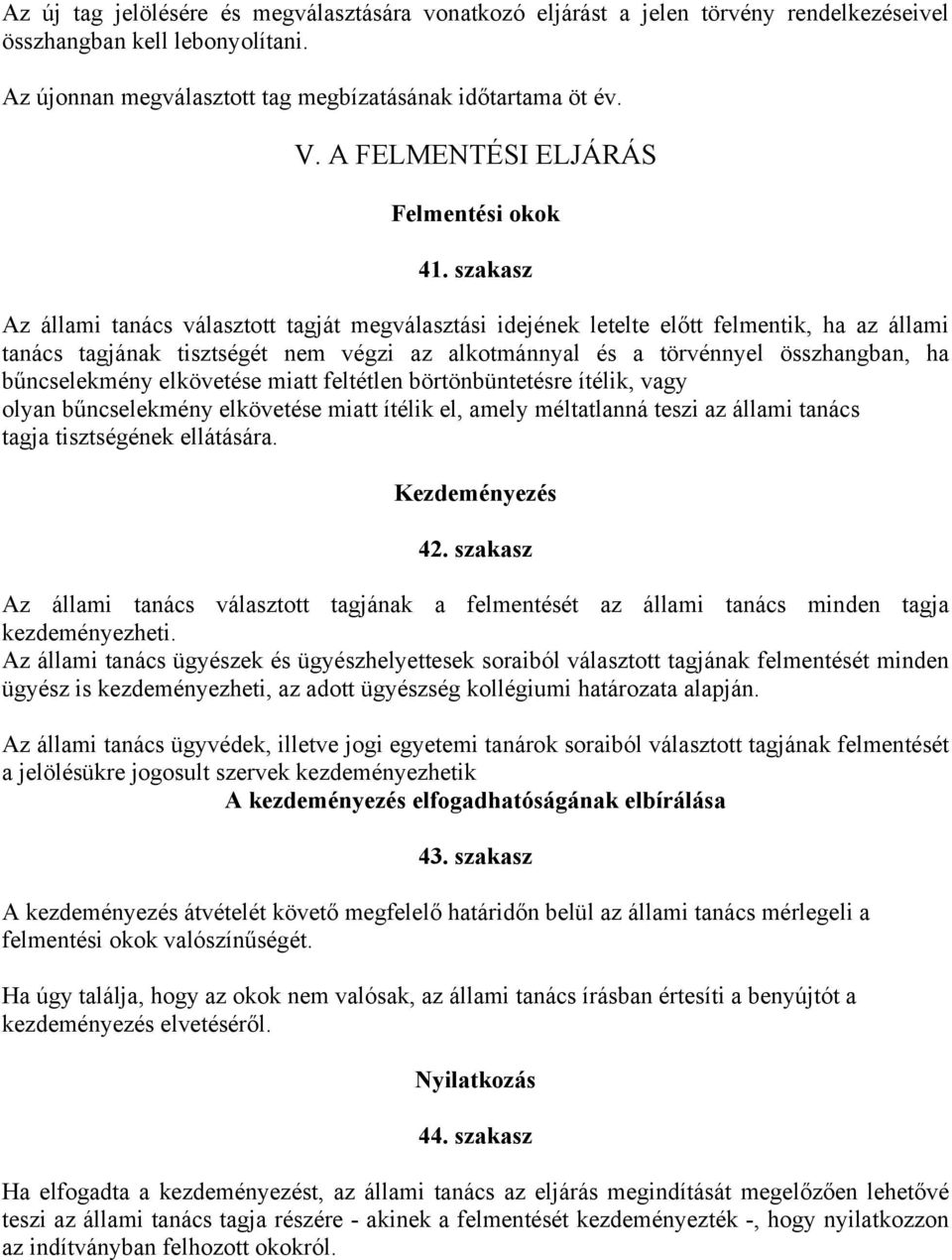 Az új tag jelölésére és megválasztására vonatkozó eljárást a jelen törvény rendelkezéseivel összhangban kell lebonyolítani.

Az újonnan megválasztott tag megbízatásának időtartama öt év.

V. A FELMENTÉSI ELJÁRÁS

Felmentési okok

41. szakasz

Az állami tanács választott tagját megválasztási idejének letelte előtt felmentik, ha az állami tanács tagjának tisztségét nem végzi az alkotmánnyal és a törvénnyel összhangban, ha bűncselekmény elkövetése miatt feltétlen börtönbüntetésre ítélik, vagy olyan bűncselekmény elkövetése miatt ítélik el, amely méltatlanná teszi az állami tanács tagja tisztségének ellátására.

Kezdeményezés

42. szakasz

Az állami tanács választott tagjának a felmentését az állami tanács minden tagja kezdeményezheti.
Az állami tanács ügyészek és ügyészhelyettesek soraiból választott tagjának felmentését minden ügyész is kezdeményezheti, az adott ügyészség kollégiumi határozata alapján.

Az állami tanács ügyvédek, illetve jogi egyetemi tanárok soraiból választott tagjának felmentését a jelölésükre jogosult szervek kezdeményezhetik

A kezdeményezés elfogadhatóságának elbírálása

43. szakasz

A kezdeményezés átvételét követő megfelelő határidőn belül az állami tanács mérlegeli a felmentési okok valószínűségét.

Ha úgy találja, hogy az okok nem valósak, az állami tanács írásban értesíti a benyújtót a kezdeményezés elvetéséről.

Nyilatkozás

44. szakasz

Ha elfogadta a kezdeményezést, az állami tanács az eljárás megindítását megelőzően lehetővé teszi az állami tanács tagja részére - akinek a felmentését kezdeményezték -, hogy nyilatkozzon az indítványban felhozott okokról.